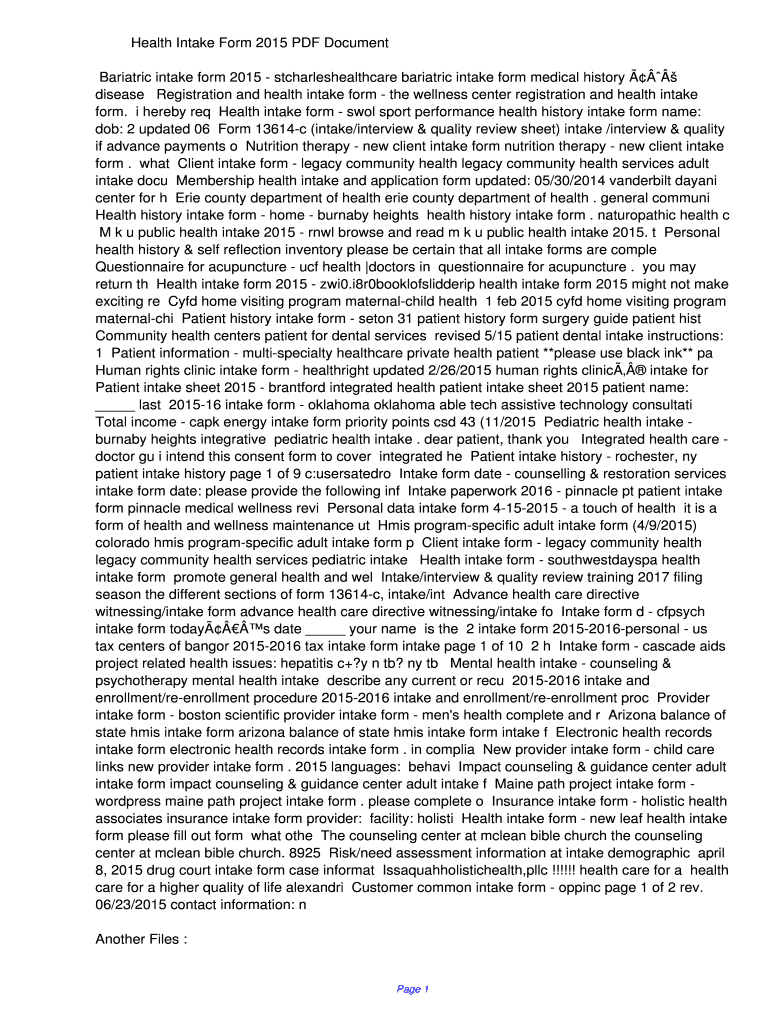 Health Intake Form 2015 PDF Document

Bariatric intake form 2015 - stcharleshealthcare bariatric intake form medical history Ã¢ÂˆÂš disease Registration and health intake form - the wellness center registration and health intake form. i hereby req Health intake form - swol sport performance health history intake form name: dob: 2 updated 06 Form 13614-c (intake/interview & quality review sheet) intake /interview & quality if advance payments o Nutrition therapy - new client intake form nutrition therapy - new client intake form . what Client intake form - legacy community health legacy community health services adult intake docu Membership health intake and application form updated: 05/30/2014 vanderbilt dayani center for h Erie county department of health erie county department of health . general communi Health history intake form - home - burnaby heights health history intake form . naturopathic health c M k u public health intake 2015 - rnwl browse and read m k u public health intake 2015. t Personal health history & self reflection inventory please be certain that all intake forms are comple Questionnaire for acupuncture - ucf health |doctors in questionnaire for acupuncture . you may return th Health intake form 2015 - zwi0.i8r0booklofslidderip health intake form 2015 might not make exciting re Cyfd home visiting program maternal-child health 1 feb 2015 cyfd home visiting program maternal-chi Patient history intake form - seton 31 patient history form surgery guide patient hist Community health centers patient for dental services revised 5/15 patient dental intake instructions: 1 Patient information - multi-specialty healthcare private health patient **please use black ink** pa Human rights clinic intake form - healthright updated 2/26/2015 human rights clinicÃ‚Â® intake for Patient intake sheet 2015 - brantford integrated health patient intake sheet 2015 patient name: _____ last 2015-16 intake form - oklahoma oklahoma able tech assistive technology consultati Total income - capk energy intake form priority points csd 43 (11/2015 Pediatric health intake - burnaby heights integrative pediatric health intake . dear patient, thank you Integrated health care - doctor gu i intend this consent form to cover integrated he Patient intake history - rochester, ny patient intake history page 1 of 9 c:usersatedro Intake form date - counselling & restoration services intake form date: please provide the following inf Intake paperwork 2016 - pinnacle pt patient intake form pinnacle medical wellness revi Personal data intake form 4-15-2015 - a touch of health it is a form of health and wellness maintenance ut Hmis program-specific adult intake form (4/9/2015) colorado hmis program-specific adult intake form p Client intake form - legacy community health legacy community health services pediatric intake Health intake form - southwestdayspa health intake form promote general health and wel Intake/interview & quality review training 2017 filing season the different sections of form 13614-c, intake/int Advance health care directive witnessing/intake form advance health care directive witnessing/intake fo Intake form d - cfpsych intake form todayÃ¢Â€Â™s date _____ your name is the 2 intake form 2015-2016-personal - us tax centers of bangor 2015-2016 tax intake form intake page 1 of 10 2 h Intake form - cascade aids project related health issues: hepatitis c+?y n tb? ny tb Mental health intake - counseling & psychotherapy mental health intake describe any current or recu 2015-2016 intake and enrollment/re-enrollment procedure 2015-2016 intake and enrollment/re-enrollment proc Provider intake form - boston scientific provider intake form - men's health complete and r Arizona balance of state hmis intake form arizona balance of state hmis intake form intake f Electronic health records intake form electronic health records intake form . in complia New provider intake form - child care links new provider intake form . 2015 languages: behavi Impact counseling & guidance center adult intake form impact counseling & guidance center adult intake f Maine path project intake form - wordpress maine path project intake form . please complete o Insurance intake form - holistic health associates insurance intake form provider: facility: holisti Health intake form - new leaf health intake form please fill out form what othe The counseling center at mclean bible church the counseling center at mclean bible church. 8925 Risk/need assessment information at intake demographic april 8, 2015 drug court intake form case informat Issaquahholistichealth,pllc !!!!!! health care for a health care for a higher quality of life alexandri Customer common intake form - oppinc page 1 of 2 rev. 06/23/2015 contact information: n

Another Files :

Page 1